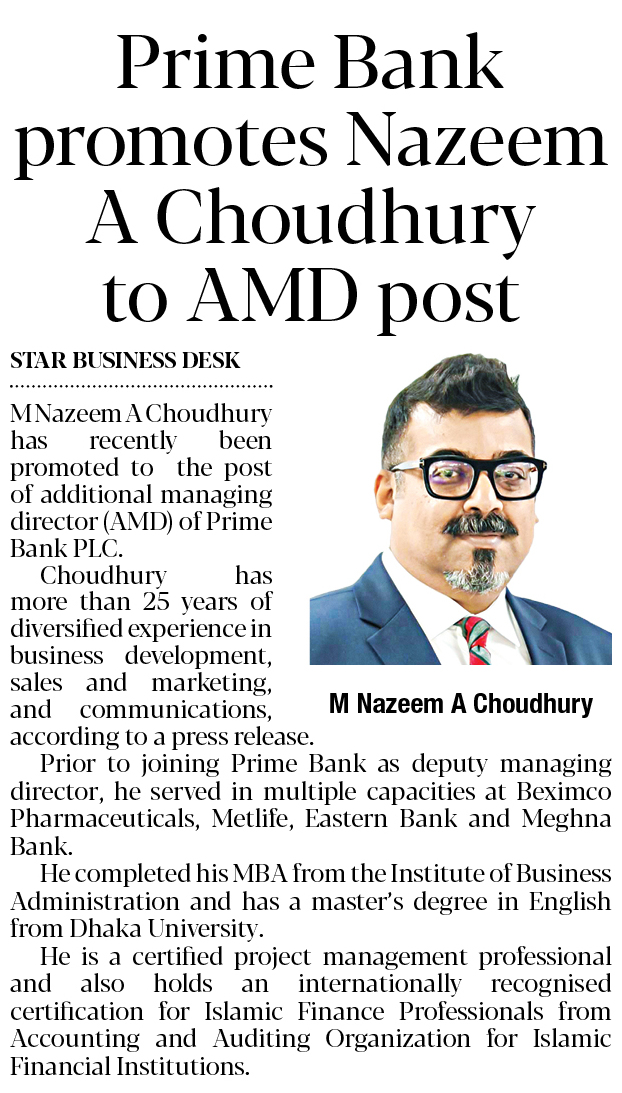 Prime Bank promotes Nazeem A Choudhury to AMD post

STAR BUSINESS DESK

M Nazeem A Choudhury has recently been promoted to the post of additional managing director (AMD) of Prime Bank PLC.

Choudhury has more than 25 years of diversified experience in business development, sales and marketing, and communications, according to a press release.

M Nazeem A Choudhury

Prior to joining Prime Bank as deputy managing director, he served in multiple capacities at Beximco Pharmaceuticals, Metlife, Eastern Bank and Meghna Bank.

He completed his MBA from the Institute of Business Administration and has a master's degree in English from Dhaka University.

He is a certified project management professional and also holds an internationally recognised certification for Islamic Finance Professionals from Accounting and Auditing Organization for Islamic Financial Institutions.